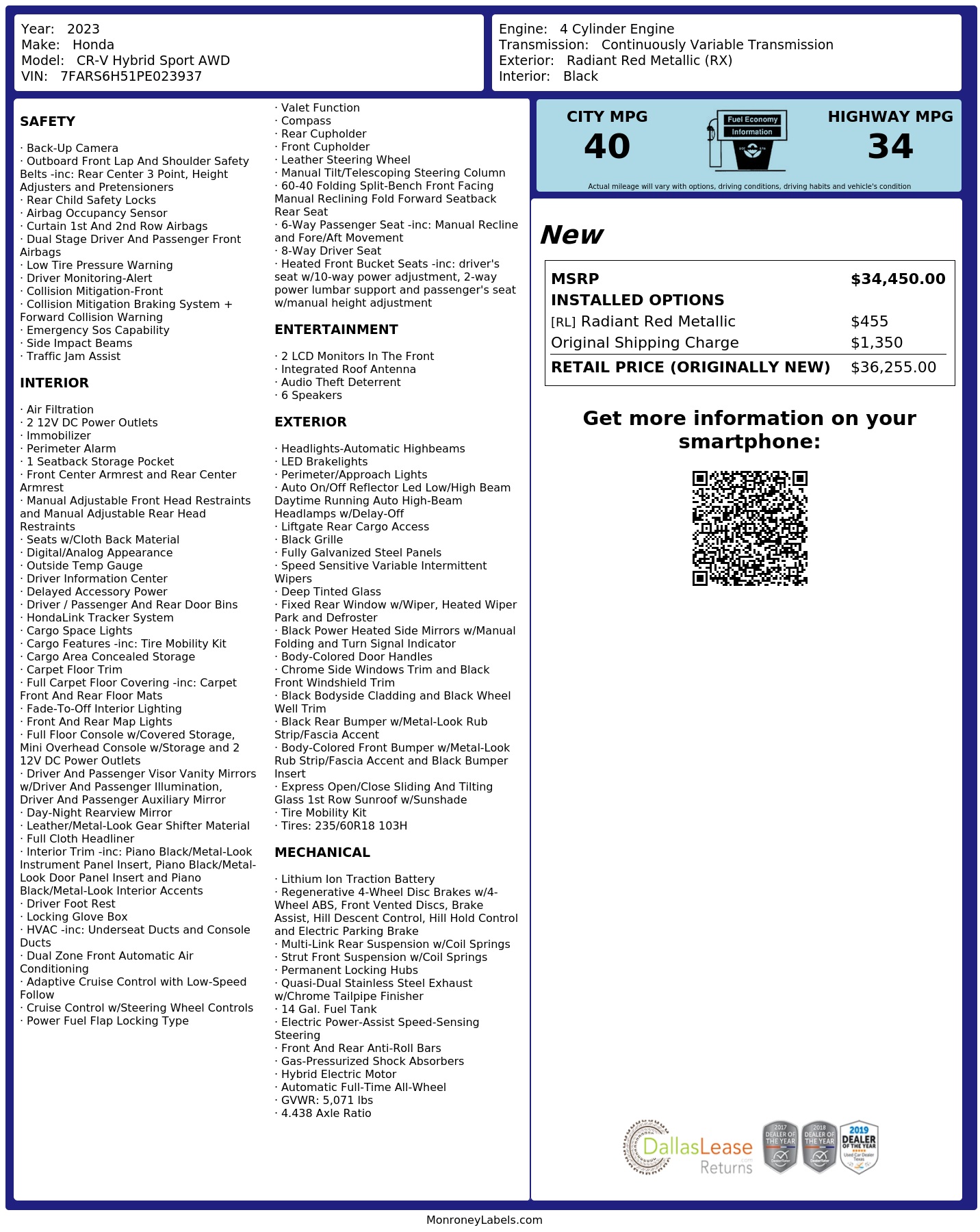 Year: 2023
Make: Honda
Model: CR-V Hybrid Sport AWD
VIN: 7FARS6H51PE023937

Engine: 4 Cylinder Engine
Transmission: Continuously Variable Transmission
Exterior: Radiant Red Metallic (RX)
Interior: Black

SAFETY

· Back-Up Camera
· Outboard Front Lap And Shoulder Safety Belts -inc: Rear Center 3 Point, Height Adjusters and Pretensioners
· Rear Child Safety Locks
· Airbag Occupancy Sensor
· Curtain 1st And 2nd Row Airbags
· Dual Stage Driver And Passenger Front Airbags
· Low Tire Pressure Warning
· Driver Monitoring-Alert
· Collision Mitigation-Front
· Collision Mitigation Braking System + Forward Collision Warning
· Emergency Sos Capability
· Side Impact Beams
· Traffic Jam Assist

INTERIOR

· Air Filtration
· 2 12V DC Power Outlets
· Immobilizer
· Perimeter Alarm
· 1 Seatback Storage Pocket
· Front Center Armrest and Rear Center Armrest
· Manual Adjustable Front Head Restraints and Manual Adjustable Rear Head Restraints
· Seats w/Cloth Back Material
· Digital/Analog Appearance
· Outside Temp Gauge
· Driver Information Center
· Delayed Accessory Power
· Driver / Passenger And Rear Door Bins
· HondaLink Tracker System
· Cargo Space Lights
· Cargo Features -inc: Tire Mobility Kit
· Cargo Area Concealed Storage
· Carpet Floor Trim
· Full Carpet Floor Covering -inc: Carpet Front And Rear Floor Mats
· Fade-To-Off Interior Lighting
· Front And Rear Map Lights
· Full Floor Console w/Covered Storage, Mini Overhead Console w/Storage and 2 12V DC Power Outlets
· Driver And Passenger Visor Vanity Mirrors w/Driver And Passenger Illumination, Driver And Passenger Auxiliary Mirror
· Day-Night Rearview Mirror
· Leather/Metal-Look Gear Shifter Material
· Full Cloth Headliner
· Interior Trim -inc: Piano Black/Metal-Look Instrument Panel Insert, Piano Black/Metal-Look Door Panel Insert and Piano Black/Metal-Look Interior Accents
· Driver Foot Rest
· Locking Glove Box
· HVAC -inc: Underseat Ducts and Console Ducts
· Dual Zone Front Automatic Air Conditioning
· Adaptive Cruise Control with Low-Speed Follow
· Cruise Control w/Steering Wheel Controls
· Power Fuel Flap Locking Type

· Valet Function
· Compass
· Rear Cupholder
· Front Cupholder
· Leather Steering Wheel
· Manual Tilt/Telescoping Steering Column
· 60-40 Folding Split-Bench Front Facing Manual Reclining Fold Forward Seatback Rear Seat
· 6-Way Passenger Seat -inc: Manual Recline and Fore/Aft Movement
· 8-Way Driver Seat
· Heated Front Bucket Seats -inc: driver's seat w/10-way power adjustment, 2-way power lumbar support and passenger's seat w/manual height adjustment

ENTERTAINMENT

· 2 LCD Monitors In The Front
· Integrated Roof Antenna
· Audio Theft Deterrent
· 6 Speakers

EXTERIOR

· Headlights-Automatic Highbeams
· LED Brakelights
· Perimeter/Approach Lights
· Auto On/Off Reflector Led Low/High Beam Daytime Running Auto High-Beam Headlamps w/Delay-Off
· Liftgate Rear Cargo Access
· Black Grille
· Fully Galvanized Steel Panels
· Speed Sensitive Variable Intermittent Wipers
· Deep Tinted Glass
· Fixed Rear Window w/Wiper, Heated Wiper Park and Defroster
· Black Power Heated Side Mirrors w/Manual Folding and Turn Signal Indicator
· Body-Colored Door Handles
· Chrome Side Windows Trim and Black Front Windshield Trim
· Black Bodyside Cladding and Black Wheel Well Trim
· Black Rear Bumper w/Metal-Look Rub Strip/Fascia Accent
· Body-Colored Front Bumper w/Metal-Look Rub Strip/Fascia Accent and Black Bumper Insert
· Express Open/Close Sliding And Tilting Glass 1st Row Sunroof w/Sunshade
· Tire Mobility Kit
· Tires: 235/60R18 103H

MECHANICAL

· Lithium Ion Traction Battery
· Regenerative 4-Wheel Disc Brakes w/4-Wheel ABS, Front Vented Discs, Brake Assist, Hill Descent Control, Hill Hold Control and Electric Parking Brake
· Multi-Link Rear Suspension w/Coil Springs
· Strut Front Suspension w/Coil Springs
· Permanent Locking Hubs
· Quasi-Dual Stainless Steel Exhaust w/Chrome Tailpipe Finisher
· 14 Gal. Fuel Tank
· Electric Power-Assist Speed-Sensing Steering
· Front And Rear Anti-Roll Bars
· Gas-Pressurized Shock Absorbers
· Hybrid Electric Motor
· Automatic Full-Time All-Wheel
· GVWR: 5,071 lbs
· 4.438 Axle Ratio

CITY MPG
40
Fuel Economy Information
HIGHWAY MPG
34
Actual mileage will vary with options, driving conditions, driving habits and vehicle's condition

New

| MSRP | $34,450.00 |
|---|---|
| INSTALLED OPTIONS | |
| [RL] Radiant Red Metallic | $455 |
| Original Shipping Charge | $1,350 |
| RETAIL PRICE (ORIGINALLY NEW) | $36,255.00 |

Get more information on your smartphone:

DallasLease Returns
2017 DEALER OF THE YEAR
2018 DEALER OF THE YEAR
2019 DEALER OF THE YEAR Used Car Dealer Texas

MonroneyLabels.com